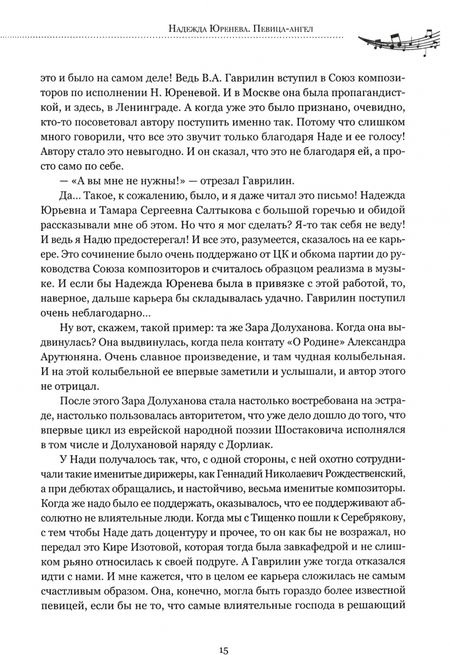 Надежда Юренева. Певица-ангел

это и было на самом деле! Ведь В.А. Гаврилин вступил в Союз композиторов по исполнении Н. Юреневой. И в Москве она была пропагандисткой, и здесь, в Ленинграде. А когда уже это было признано, очевидно, кто-то посоветовал автору поступить именно так. Потому что слишком много говорили, что все это звучит только благодаря Наде и ее голосу! Автору стало это невыгодно. И он сказал, что это не благодаря ей, а просто само по себе.

— «А вы мне не нужны!» — отрезал Гаврилин.

Да... Такое, к сожалению, было, и я даже читал это письмо! Надежда Юрьевна и Тамара Сергеевна Салтыкова с большой горечью и обидой рассказывали мне об этом. Но что я мог сделать? Я-то так себя не веду! И ведь я Надю предостерегал! И все это, разумеется, сказалось на ее карьере. Это сочинение было очень поддержано от ЦК и обкома партии до руководства Союза композиторов и считалось образцом реализма в музыке. И если бы Надежда Юренева была в привязке с этой работой, то, наверное, дальше карьера бы складывалась удачно. Гаврилин поступил очень неблагодарно...

Ну вот, скажем, такой пример: та же Зара Долуханова. Когда она выдвинулась? Она выдвинулась, когда пела контату «О Родине» Александра Арутюняна. Очень славное произведение, и там чудная колыбельная. И на этой колыбельной ее впервые заметили и услышали, и автор этого не отрицал.

После этого Зара Долуханова стала настолько востребована на эстраде, настолько пользовалась авторитетом, что уже дело дошло до того, что впервые цикл из еврейской народной поэзии Шостаковича исполнялся в том числе и Долухановой наряду с Дорлиак.

У Нади получалось так, что, с одной стороны, с ней охотно сотрудничали такие именитые дирижеры, как Геннадий Николаевич Рождественский, а при дебютах обращались, и настойчиво, весьма именитые композиторы. Когда же надо было ее поддержать, оказывалось, что ее поддерживают абсолютно не влиятельные люди. Когда мы с Тищенко пошли к Серебрякову, с тем чтобы Наде дать доцентуру и прочее, то он как бы не возражал, но передал это Кире Изотовой, которая тогда была завкафедрой и не слишком рьяно относилась к своей подруге. А Гаврилин уже тогда отказался идти с нами. И мне кажется, что в целом ее карьера сложилась не самым счастливым образом. Она, конечно, могла быть гораздо более известной певицей, если бы не то, что самые влиятельные господа в решающий

15